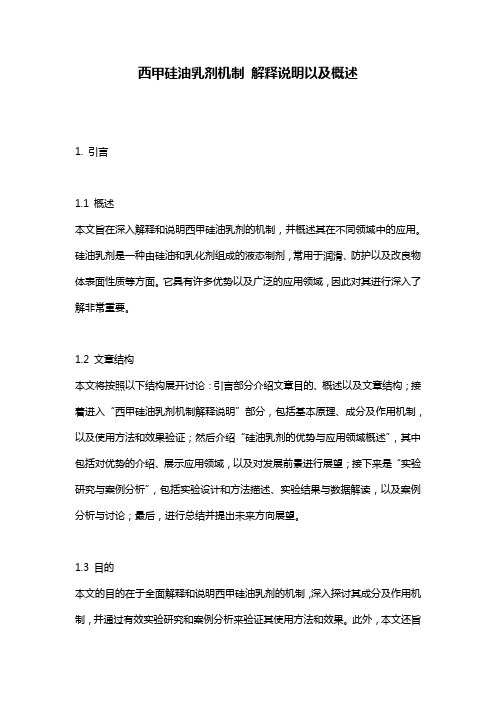 西甲硅油乳剂机制 解释说明以及概述

1. 引言

1.1 概述
本文旨在深入解释和说明西甲硅油乳剂的机制，并概述其在不同领域中的应用。硅油乳剂是一种由硅油和乳化剂组成的液态制剂，常用于润滑、防护以及改良物体表面性质等方面。它具有许多优势以及广泛的应用领域，因此对其进行深入了解非常重要。

1.2 文章结构
本文将按照以下结构展开讨论：引言部分介绍文章目的、概述以及文章结构；接着进入“西甲硅油乳剂机制解释说明”部分，包括基本原理、成分及作用机制，以及使用方法和效果验证；然后介绍“硅油乳剂的优势与应用领域概述”，其中包括对优势的介绍、展示应用领域，以及对发展前景进行展望；接下来是“实验研究与案例分析”，包括实验设计和方法描述、实验结果与数据解读，以及案例分析与讨论；最后，进行总结并提出未来方向展望。

1.3 目的
本文的目的在于全面解释和说明西甲硅油乳剂的机制，深入探讨其成分及作用机制，并通过有效实验研究和案例分析来验证其使用方法和效果。此外，本文还旨